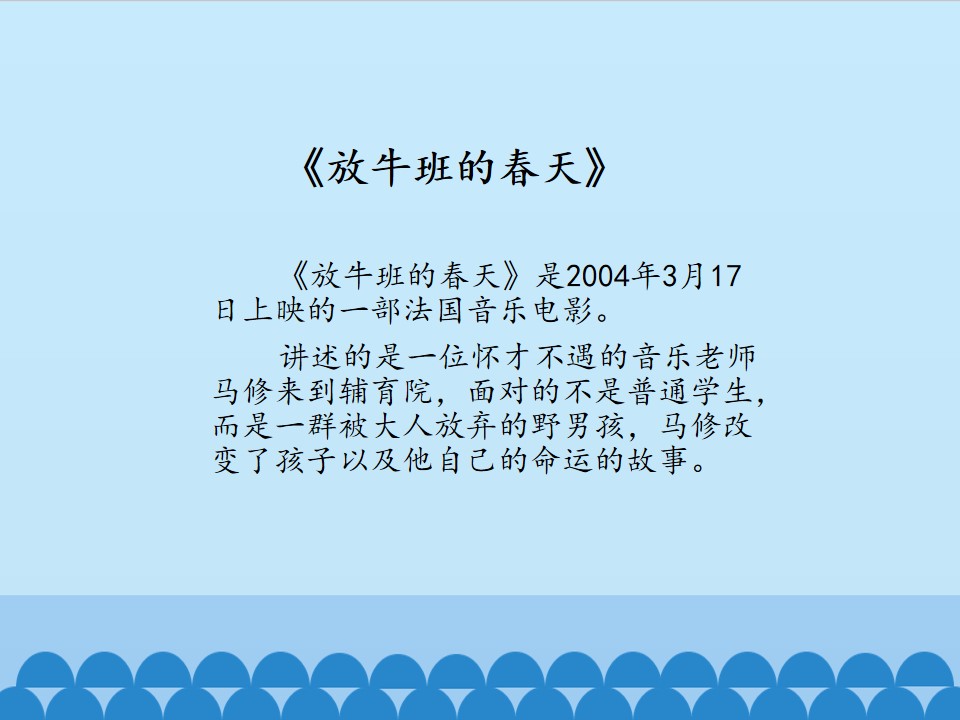 《放牛班的春天》

《放牛班的春天》是2004年3月17日上映的一部法国音乐电影。

讲述的是一位怀才不遇的音乐老师马修来到辅育院，面对的不是普通学生，而是一群被大人放弃的野男孩，马修改变了孩子以及他自己的命运的故事。